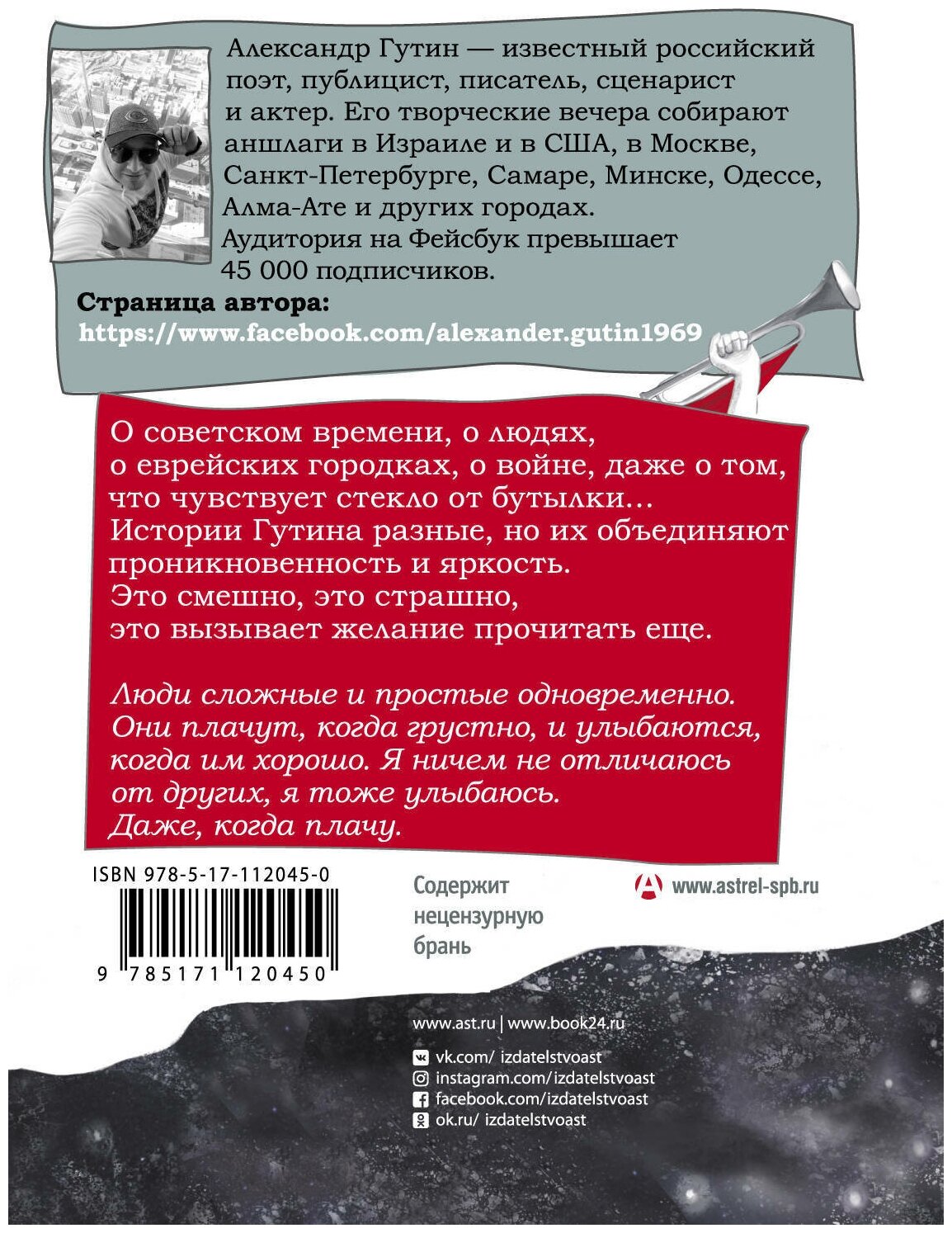 Александр Гутин — известный российский поэт, публицист, писатель, сценарист и актер. Его творческие вечера собирают аншлаги в Израиле и в США, в Москве, Санкт-Петербурге, Самаре, Минске, Одессе, Алма-Ате и других городах. Аудитория на Фейсбук превышает 45 000 подписчиков.

Страница автора:
https://www.facebook.com/alexander.gutin1969

О советском времени, о людях, о еврейских городках, о войне, даже о том, что чувствует стекло от бутылки… Истории Гутина разные, но их объединяют проникновенность и яркость. Это смешно, это страшно, это вызывает желание прочитать еще.

Люди сложные и простые одновременно. Они плачут, когда грустно, и улыбаются, когда им хорошо. Я ничем не отличаюсь от других, я тоже улыбаюсь. Даже, когда плачу.

ISBN 978-5-17-112045-0

9 785171 120450

Содержит нецензурную брань

www.astrel-spb.ru

www.ast.ru | www.book24.ru

vk.com/ izdatelstvoast
instagram.com/izdatelstvoast
facebook.com/izdatelstvoast
ok.ru/ izdatelstvoast